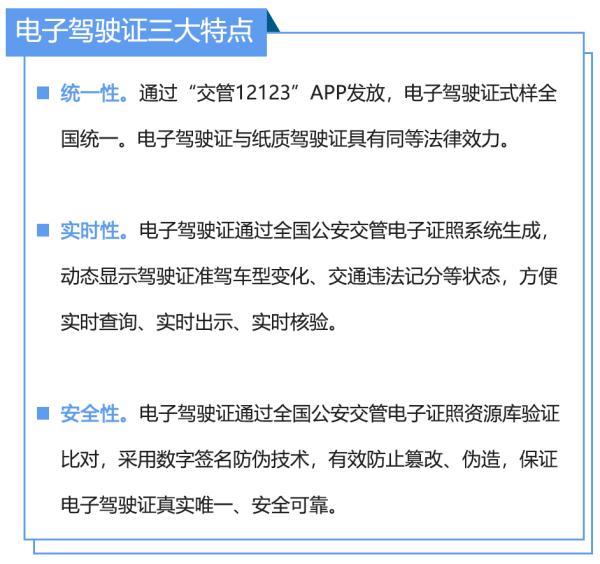 电子驾驶证三大特点

■ 统一性。通过“交管12123”APP发放，电子驾驶证式样全国统一。电子驾驶证与纸质驾驶证具有同等法律效力。

■ 实时性。电子驾驶证通过全国公安交管电子证照系统生成，动态显示驾驶证准驾车型变化、交通违法记分等状态，方便实时查询、实时出示、实时核验。

■ 安全性。电子驾驶证通过全国公安交管电子证照资源库验证比对，采用数字签名防伪技术，有效防止篡改、伪造，保证电子驾驶证真实唯一、安全可靠。